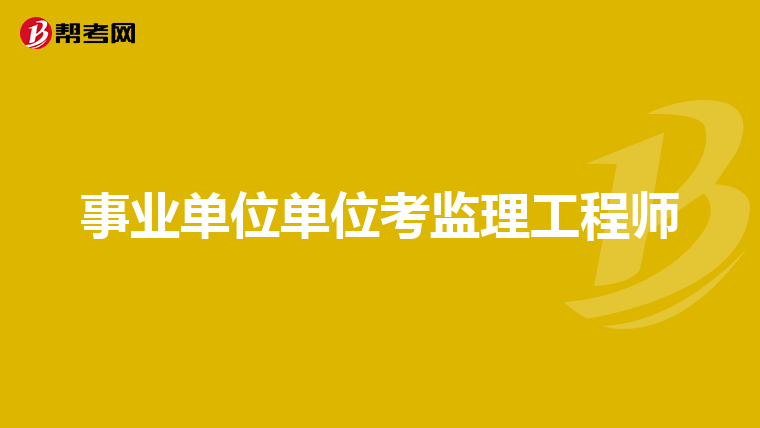 帮考网

事业单位单位考监理工程师